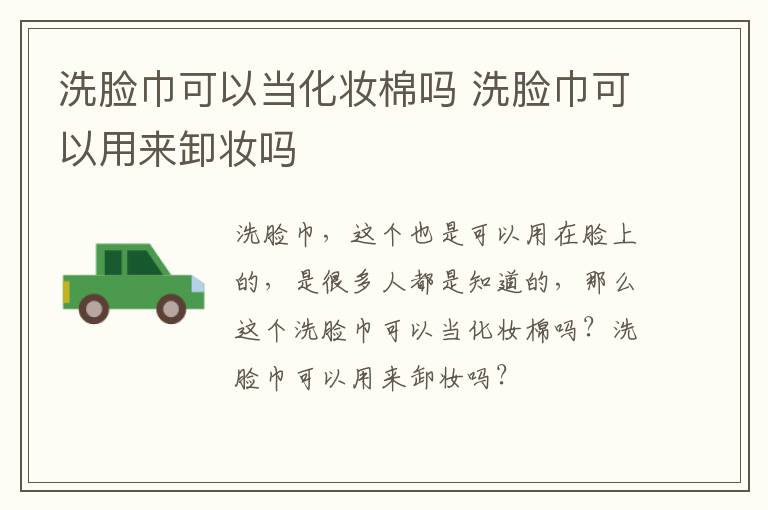 洗脸巾可以当化妆棉吗 洗脸巾可以用来卸妆吗

洗脸巾，这个也是可以用在脸上的，是很多人都是知道的，那么这个洗脸巾可以当化妆棉吗？洗脸巾可以用来卸妆吗？